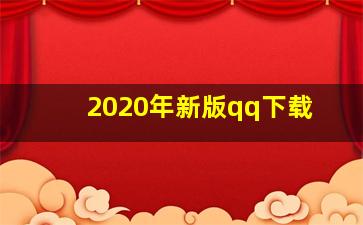 2020年新版qq下载